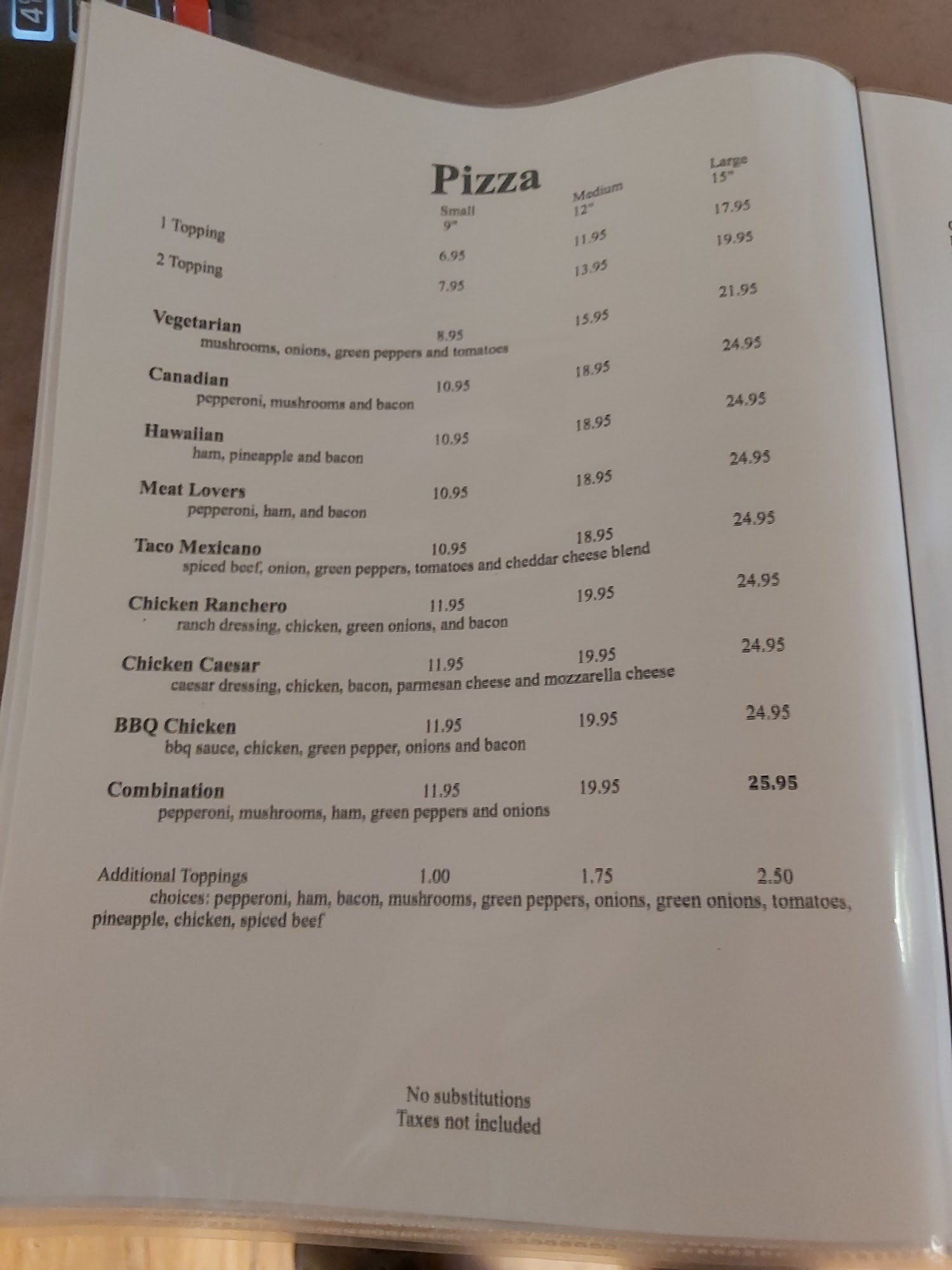 Pizza

Small 9"
Medium 12"
Large 15"

1 Topping 6.95 11.95 17.95

2 Topping 7.95 13.95 19.95

Vegetarian 8.95 15.95 21.95
mushrooms, onions, green peppers and tomatoes

Canadian 10.95 18.95 24.95
pepperoni, mushrooms and bacon

Hawaiian 10.95 18.95 24.95
ham, pineapple and bacon

Meat Lovers 10.95 18.95 24.95
pepperoni, ham, and bacon

Taco Mexicano 10.95 18.95 24.95
spiced beef, onion, green peppers, tomatoes and cheddar cheese blend

Chicken Ranchero 11.95 19.95 24.95
ranch dressing, chicken, green onions, and bacon

Chicken Caesar 11.95 19.95 24.95
caesar dressing, chicken, bacon, parmesan cheese and mozzarella cheese

BBQ Chicken 11.95 19.95 24.95
bbq sauce, chicken, green pepper, onions and bacon

Combination 11.95 19.95 25.95
pepperoni, mushrooms, ham, green peppers and onions

Additional Toppings 1.00 1.75 2.50
choices: pepperoni, ham, bacon, mushrooms, green peppers, onions, green onions, tomatoes, pineapple, chicken, spiced beef

No substitutions
Taxes not included